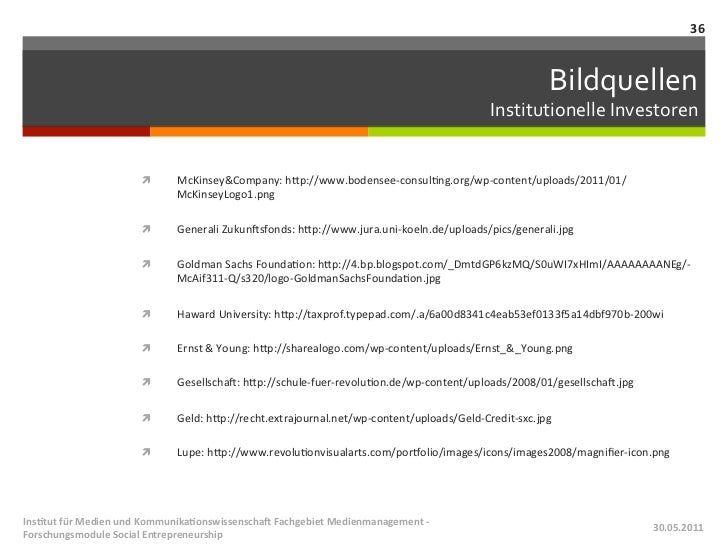 36

Bildquellen
Institutionelle Investoren

McKinsey&Company: http://www.bodensee-consulting.org/wp-content/uploads/2011/01/McKinseyLogo1.png

Generali Zukunftsfonds: http://www.jura.uni-koeln.de/uploads/pics/generali.jpg

Goldman Sachs Foundation: http://4.bp.blogspot.com/_DmtdGP6kzMQ/S0uWI7xHImI/AAAAAAAANEg/-McAif311-Q/s320/logo-GoldmanSachsFoundation.jpg

Haward University: http://taxprof.typepad.com/.a/6a00d8341c4eab53ef0133f5a14dbf970b-200wi

Ernst & Young: http://sharealogo.com/wp-content/uploads/Ernst_&_Young.png

Gesellschaft: http://schule-fuer-revolution.de/wp-content/uploads/2008/01/gesellschaft.jpg

Geld: http://recht.extrajournal.net/wp-content/uploads/Geld-Credit-sxc.jpg

Lupe: http://www.revolutionvisualarts.com/portfolio/images/icons/images2008/magnifier-icon.png

Institut für Medien und Kommunikationswissenschaft Fachgebiet Medienmanagement - Forschungsmodule Social Entrepreneurship

30.05.2011